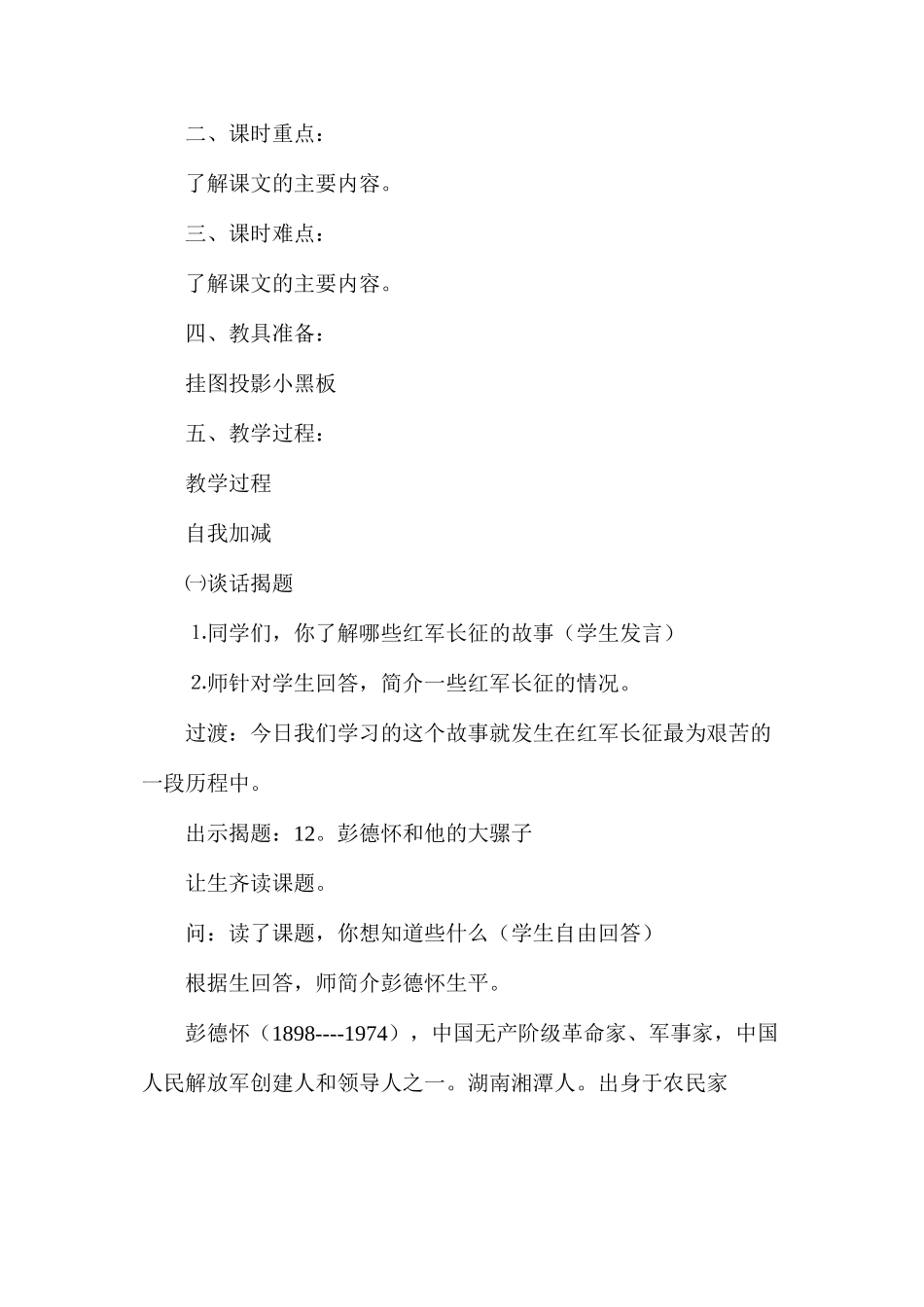 二、课时重点：

了解课文的主要内容。

三、课时难点：

了解课文的主要内容。

四、教具准备：

挂图投影小黑板

五、教学过程：

教学过程

自我加减

㈠谈话揭题

1.同学们，你了解哪些红军长征的故事（学生发言）

2.师针对学生回答，简介一些红军长征的情况。

过渡：今日我们学习的这个故事就发生在红军长征最为艰苦的一段历程中。

出示揭题：12。彭德怀和他的大骡子

让生齐读课题。

问：读了课题，你想知道些什么（学生自由回答）

根据生回答，师简介彭德怀生平。

彭德怀（1898----1974），中国无产阶级革命家、军事家，中国人民解放军创建人和领导人之一。湖南湘潭人。出身于农民家